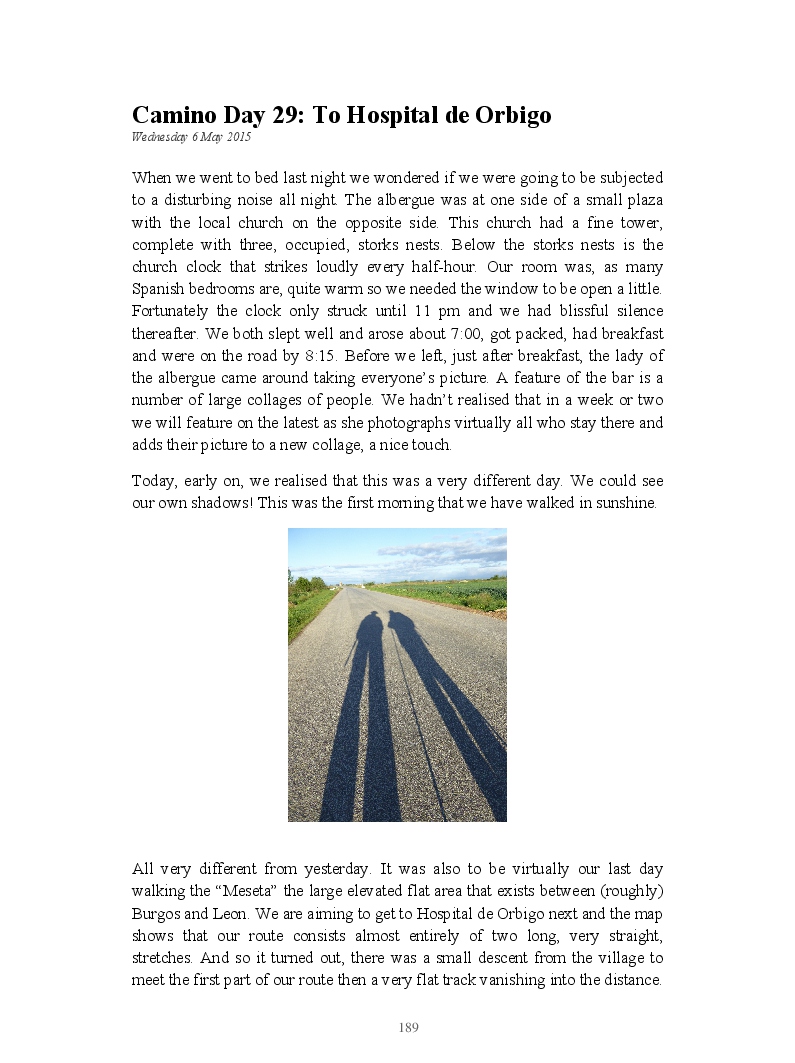 Camino Day 29: To Hospital de Orbigo

Wednesday 6 May 2015

When we went to bed last night we wondered if we were going to be subjected to a disturbing noise all night. The albergue was at one side of a small plaza with the local church on the opposite side. This church had a fine tower, complete with three, occupied, storks nests. Below the storks nests is the church clock that strikes loudly every half-hour. Our room was, as many Spanish bedrooms are, quite warm so we needed the window to be open a little. Fortunately the clock only struck until 11 pm and we had blissful silence thereafter. We both slept well and arose about 7:00, got packed, had breakfast and were on the road by 8:15. Before we left, just after breakfast, the lady of the albergue came around taking everyone's picture. A feature of the bar is a number of large collages of people. We hadn't realised that in a week or two we will feature on the latest as she photographs virtually all who stay there and adds their picture to a new collage, a nice touch.

Today, early on, we realised that this was a very different day. We could see our own shadows! This was the first morning that we have walked in sunshine.

All very different from yesterday. It was also to be virtually our last day walking the "Meseta" the large elevated flat area that exists between (roughly) Burgos and Leon. We are aiming to get to Hospital de Orbigo next and the map shows that our route consists almost entirely of two long, very straight, stretches. And so it turned out, there was a small descent from the village to meet the first part of our route then a very flat track vanishing into the distance.

189